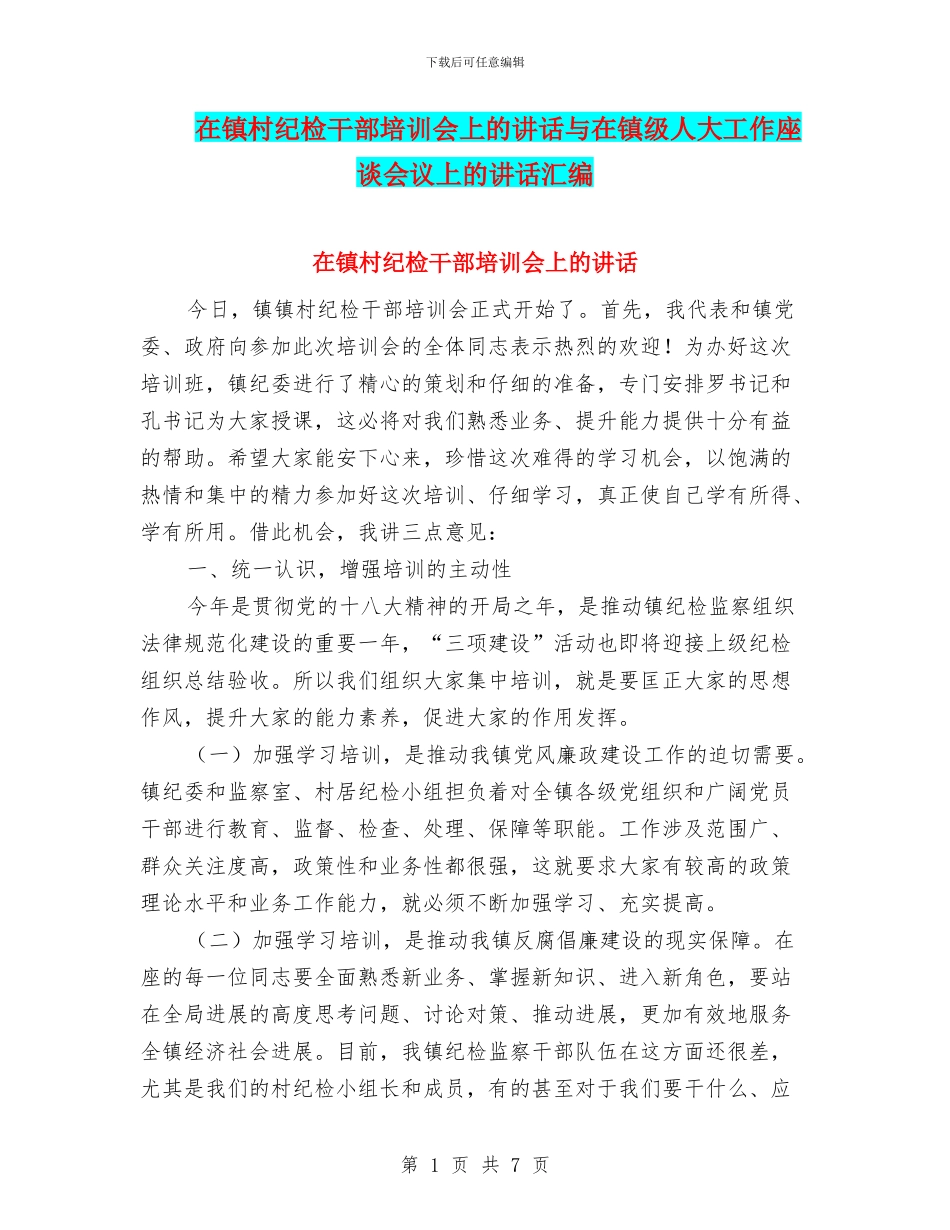 下载后可任意编辑

在镇村纪检干部培训会上的讲话与在镇级人大工作座谈会议上的讲话汇编

在镇村纪检干部培训会上的讲话

今日，镇镇村纪检干部培训会正式开始了。首先，我代表和镇党委、政府向参加此次培训会的全体同志表示热烈的欢迎！为办好这次培训班，镇纪委进行了精心的策划和仔细的准备，专门安排罗书记和孔书记为大家授课，这必将对我们熟悉业务、提升能力提供十分有益的帮助。希望大家能安下心来，珍惜这次难得的学习机会，以饱满的热情和集中的精力参加好这次培训、仔细学习，真正使自己学有所得、学有所用。借此机会，我讲三点意见：

一、统一认识，增强培训的主动性

今年是贯彻党的十八大精神的开局之年，是推动镇纪检监察组织法律规范化建设的重要一年，“三项建设”活动也即将迎接上级纪检组织总结验收。所以我们组织大家集中培训，就是要匡正大家的思想作风，提升大家的能力素养，促进大家的作用发挥。

（一）加强学习培训，是推动我镇党风廉政建设工作的迫切需要。镇纪委和监察室、村居纪检小组担负着对全镇各级党组织和广阔党员干部进行教育、监督、检查、处理、保障等职能。工作涉及范围广、群众关注度高，政策性和业务性都很强，这就要求大家有较高的政策理论水平和业务工作能力，就必须不断加强学习、充实提高。

（二）加强学习培训，是推动我镇反腐倡廉建设的现实保障。在座的每一位同志要全面熟悉新业务、掌握新知识、进入新角色，要站在全局进展的高度思考问题、讨论对策、推动进展，更加有效地服务全镇经济社会进展。目前，我镇纪检监察干部队伍在这方面还很差，尤其是我们的村纪检小组长和成员，有的甚至对于我们要干什么、应

第 1 页 共 7 页